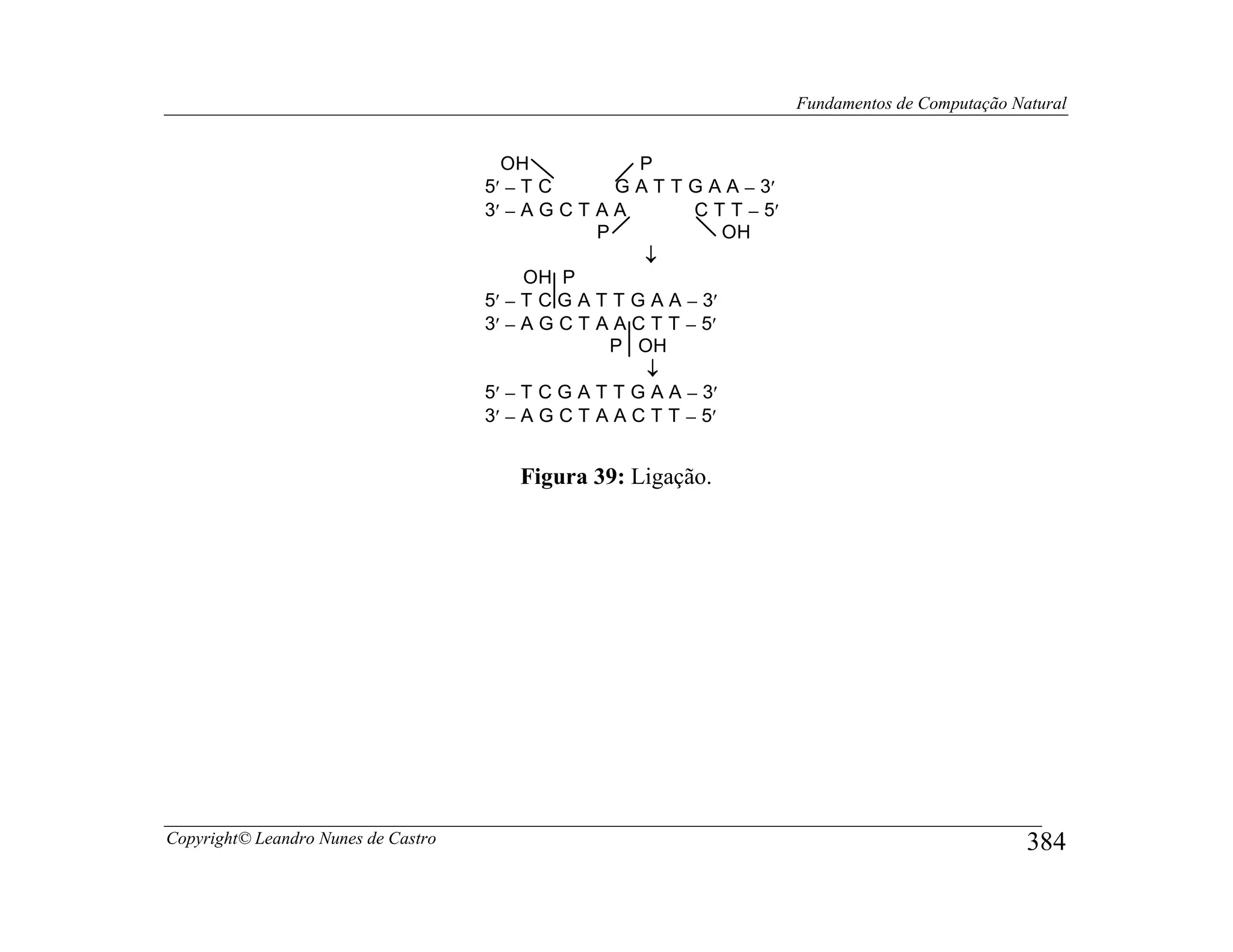 Fundamentos de Computação Natural

OH P
5′ – T C G A T T G A A – 3′
3′ – A G C T A A C T T – 5′
P OH

↓

OH P
5′ – T C G A T T G A A – 3′
3′ – A G C T A A C T T – 5′
P OH

↓

5′ – T C G A T T G A A – 3′
3′ – A G C T A A C T T – 5′

**Figura 39:** Ligação.

Copyright© Leandro Nunes de Castro 384